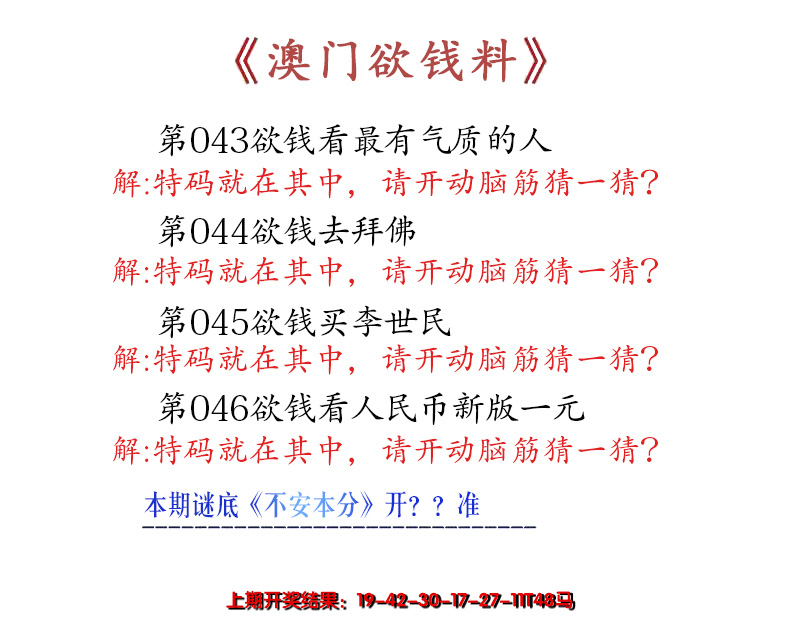 《澳门欲钱料》

第043欲钱看最有气质的人
解:特码就在其中，请开动脑筋猜一猜?

第044欲钱去拜佛
解:特码就在其中，请开动脑筋猜一猜?

第045欲钱买李世民
解:特码就在其中，请开动脑筋猜一猜?

第046欲钱看人民币新版一元
解:特码就在其中，请开动脑筋猜一猜?

本期谜底《不安本分》开？？准

上期开奖结果：19-42-30-17-27-11T48马